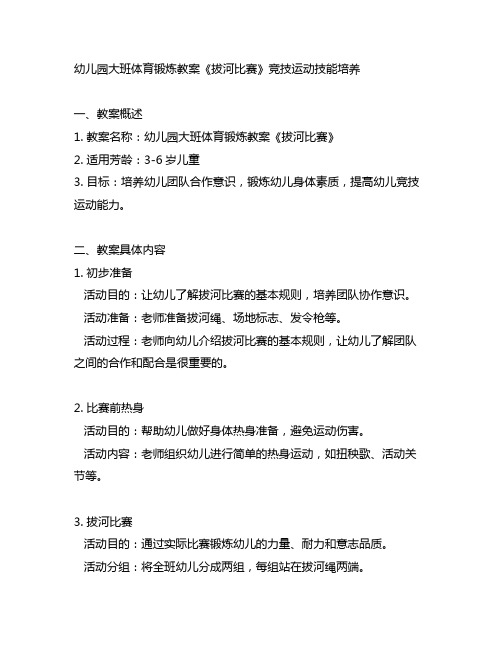 幼儿园大班体育锻炼教案《拔河比赛》竞技运动技能培养

一、教案概述
1. 教案名称：幼儿园大班体育锻炼教案《拔河比赛》
2. 适用芳龄：3-6 岁儿童
3. 目标：培养幼儿团队合作意识，锻炼幼儿身体素质，提高幼儿竞技运动能力。

二、教案具体内容
1. 初步准备
活动目的：让幼儿了解拔河比赛的基本规则，培养团队协作意识。
活动准备：老师准备拔河绳、场地标志、发令枪等。
活动过程：老师向幼儿介绍拔河比赛的基本规则，让幼儿了解团队之间的合作和配合是很重要的。

2. 比赛前热身
活动目的：帮助幼儿做好身体热身准备，避免运动伤害。
活动内容：老师组织幼儿进行简单的热身运动，如扭秧歌、活动关节等。

3. 拔河比赛
活动目的：通过实际比赛锻炼幼儿的力量、耐力和意志品质。
活动分组：将全班幼儿分成两组，每组站在拔河绳两端。